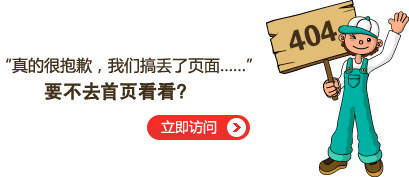 “真的很抱歉，我们搞丢了页面......”
要不去首页看看?

立即访问

404